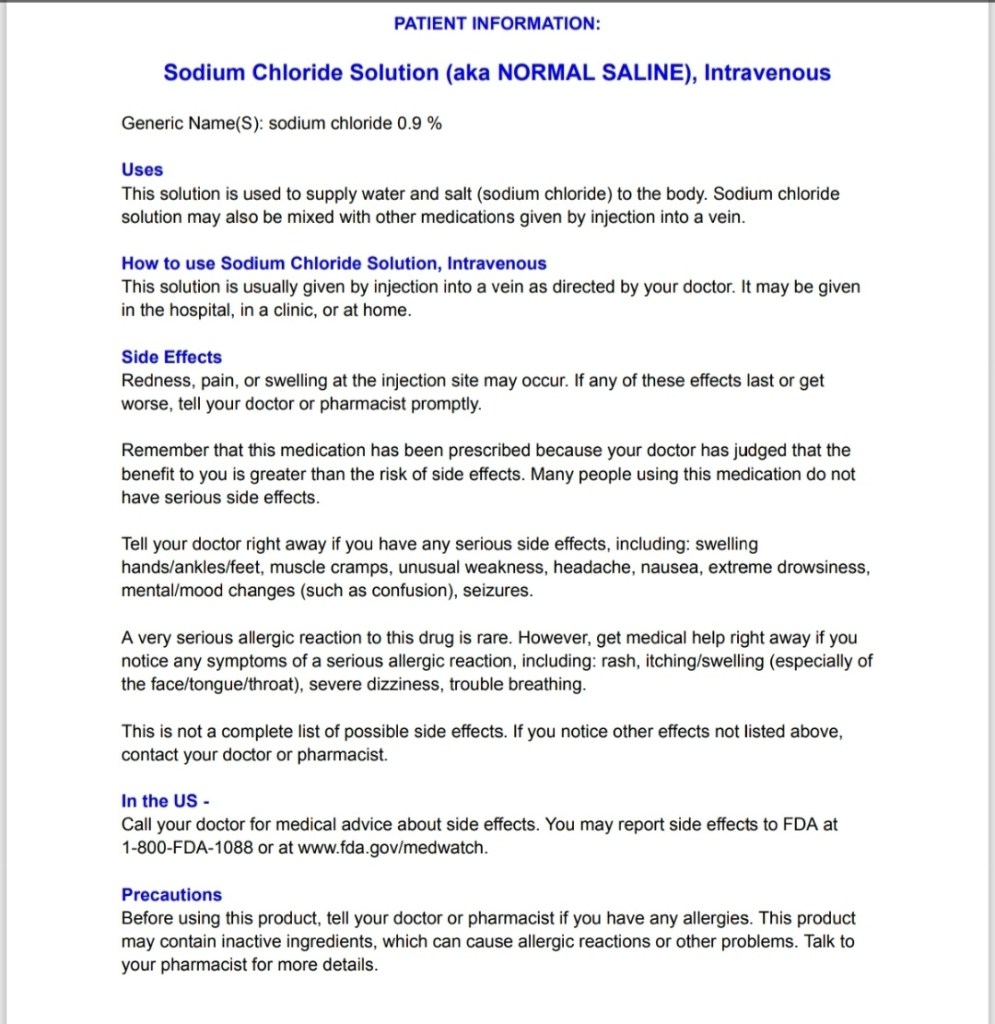 PATIENT INFORMATION:

Sodium Chloride Solution (aka NORMAL SALINE), Intravenous

Generic Name(S): sodium chloride 0.9 %

Uses
This solution is used to supply water and salt (sodium chloride) to the body. Sodium chloride solution may also be mixed with other medications given by injection into a vein.

How to use Sodium Chloride Solution, Intravenous
This solution is usually given by injection into a vein as directed by your doctor. It may be given in the hospital, in a clinic, or at home.

Side Effects
Redness, pain, or swelling at the injection site may occur. If any of these effects last or get worse, tell your doctor or pharmacist promptly.

Remember that this medication has been prescribed because your doctor has judged that the benefit to you is greater than the risk of side effects. Many people using this medication do not have serious side effects.

Tell your doctor right away if you have any serious side effects, including: swelling hands/ankles/feet, muscle cramps, unusual weakness, headache, nausea, extreme drowsiness, mental/mood changes (such as confusion), seizures.

A very serious allergic reaction to this drug is rare. However, get medical help right away if you notice any symptoms of a serious allergic reaction, including: rash, itching/swelling (especially of the face/tongue/throat), severe dizziness, trouble breathing.

This is not a complete list of possible side effects. If you notice other effects not listed above, contact your doctor or pharmacist.

In the US -
Call your doctor for medical advice about side effects. You may report side effects to FDA at 1-800-FDA-1088 or at www.fda.gov/medwatch.

Precautions
Before using this product, tell your doctor or pharmacist if you have any allergies. This product may contain inactive ingredients, which can cause allergic reactions or other problems. Talk to your pharmacist for more details.